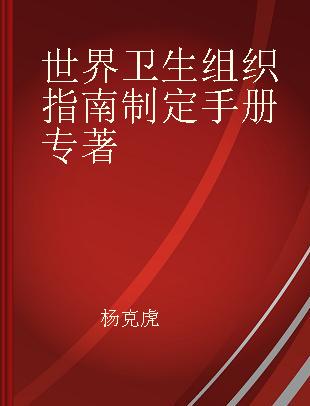 世界卫生组织指南制定手册 专著

杨克虎